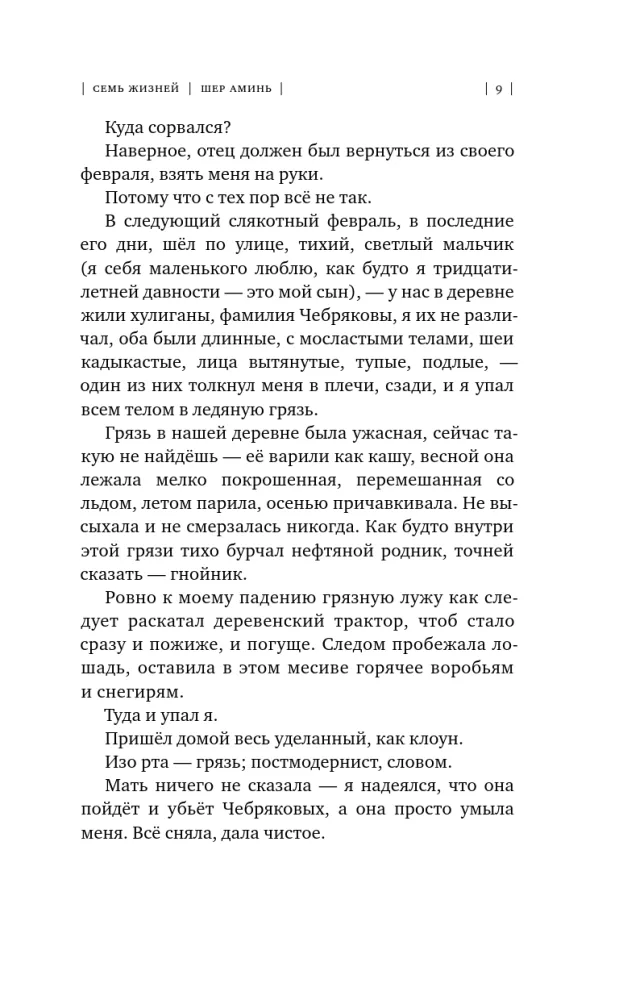 | СЕМЬ ЖИЗНЕЙ | ШЕР АМИНЬ | | 9 |

Куда сорвался?

Наверное, отец должен был вернуться из своего февраля, взять меня на руки.

Потому что с тех пор всё не так.

В следующий слякотный февраль, в последние его дни, шёл по улице, тихий, светлый мальчик (я себя маленького люблю, как будто я тридцатилетней давности — это мой сын), — у нас в деревне жили хулиганы, фамилия Чебряковы, я их не различал, оба были длинные, с мосластыми телами, шеи кадыкастые, лица вытянутые, тупые, подлые, — один из них толкнул меня в плечи, сзади, и я упал всем телом в ледяную грязь.

Грязь в нашей деревне была ужасная, сейчас такую не найдёшь — её варили как кашу, весной она лежала мелко покрошенная, перемешанная со льдом, летом парила, осенью причавкивала. Не высыхала и не смерзалась никогда. Как будто внутри этой грязи тихо бурчал нефтяной родник, точней сказать — гнойник.

Ровно к моему падению грязную лужу как следует раскатал деревенский трактор, чтоб стало сразу и пожиже, и погуще. Следом пробежала лошадь, оставила в этом месиве горячее воробьям и снегирям.

Туда и упал я.

Пришёл домой весь уделанный, как клоун.

Изо рта — грязь; постмодернист, словом.

Мать ничего не сказала — я надеялся, что она пойдёт и убьёт Чебряковых, а она просто умыла меня. Всё сняла, дала чистое.